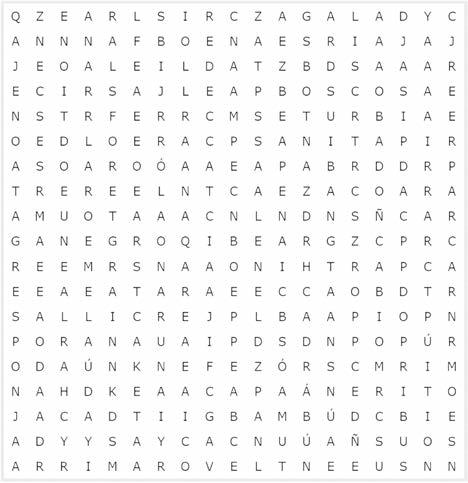 Q Z E A R L S I R C Z A G A L A D Y C
A N N N A F B O E N A E S R I A J A J
J E O A L E I L D A T Z B D S A A A R
E C I R S A J L E A P B O S C O S A E
N S T R F E R R C M S E T U R B I A E
O E D L O E R A C P S A N I T A P I R
A S O A R O Ó A A E A P A B R D D R P
T R E R E E L N T C A E Z A C O A R A
A M U O T A A A C N L N D N S Ñ C A R
G A N E G R O Q I B E A R G Z C P R C
R E E M R S N A A O N I H T R A P C A
E E A E A T A R A E E C C A O B D T R
S A L L I C R E J P L B A A P I O P N
P O R A N A U A I P D S D N P O P Ú R
O D A Ú N K N E F E Z Ó R S C M R I M
N A H D K E A A C A P A Á N E R I T O
J A C A D T I I G B A M B Ú D C B I E
A D Y Y S A Y C A C N U Ú A Ñ S U O S
A R R I M A R O V E L T N E E U S N N